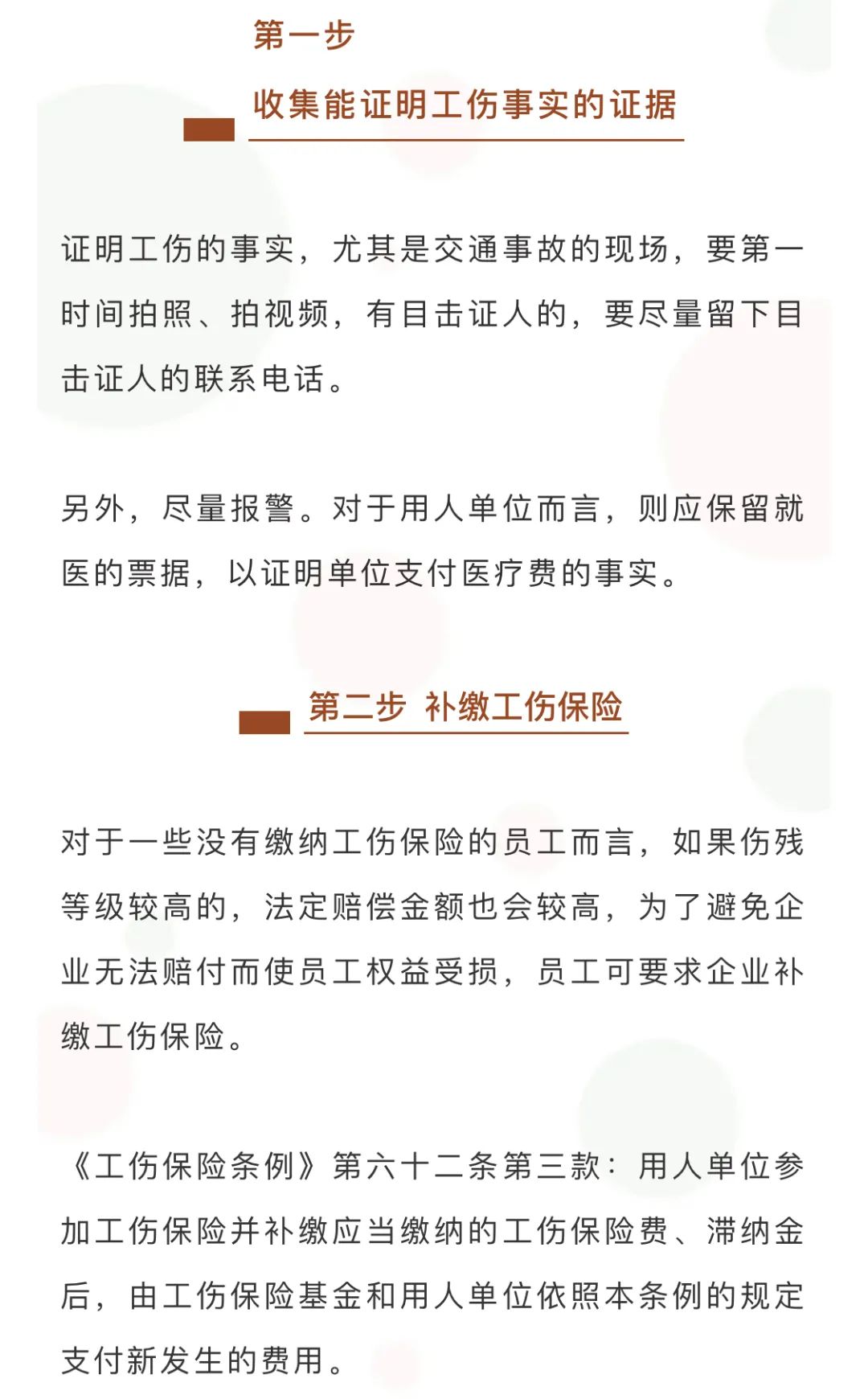 第一步

收集能证明工伤事实的证据

证明工伤的事实，尤其是交通事故的现场，要第一时间拍照、拍视频，有目击证人的，要尽量留下目击证人的联系电话。

另外，尽量报警。对于用人单位而言，则应保留就医的票据，以证明单位支付医疗费的事实。

第二步 补缴工伤保险

对于一些没有缴纳工伤保险的员工而言，如果伤残等级较高的，法定赔偿金额也会较高，为了避免企业无法赔付而使员工权益受损，员工可要求企业补缴工伤保险。

《工伤保险条例》第六十二条第三款：用人单位参加工伤保险并补缴应当缴纳的工伤保险费、滞纳金后，由工伤保险基金和用人单位依照本条例的规定支付新发生的费用。